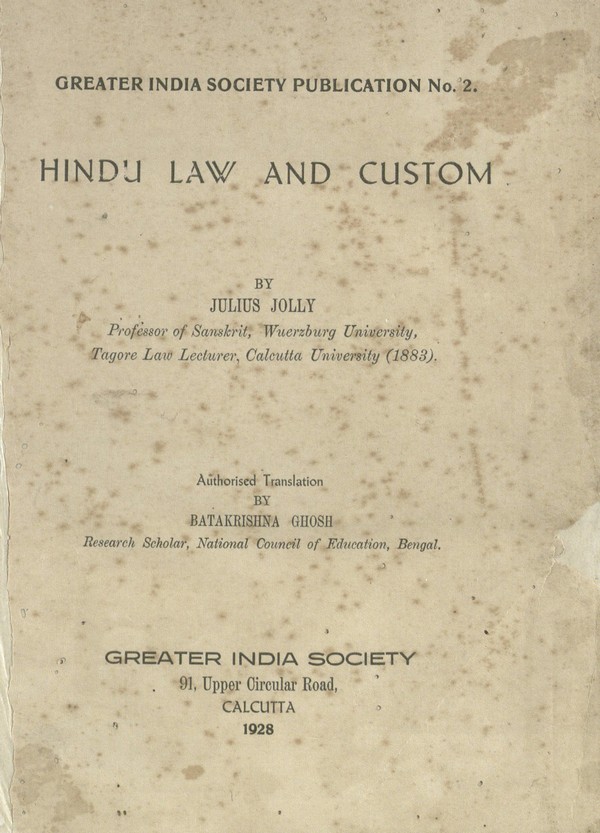 GREATER INDIA SOCIETY PUBLICATION No. 2.

HINDU LAW AND CUSTOM

BY
JULIUS JOLLY
Professor of Sanskrit, Wuerzburg University,
Tagore Law Lecturer, Calcutta University (1883).

Authorised Translation
BY
BATAKRISHNA GHOSH
Research Scholar, National Council of Education, Bengal.

GREATER INDIA SOCIETY
91, Upper Circular Road,
CALCUTTA
1928